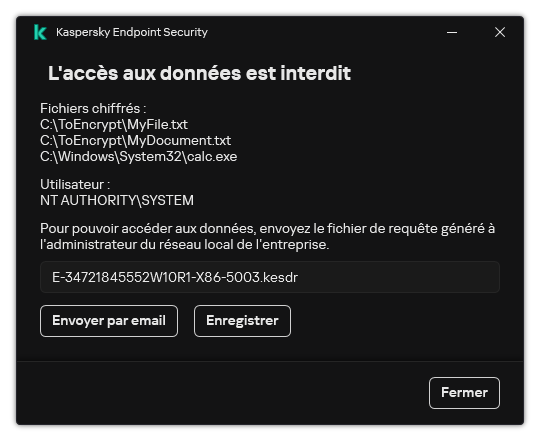 Kaspersky Endpoint Security

L'accès aux données est interdit

Fichiers chiffrés :
C:\ToEncrypt\MyFile.txt
C:\ToEncrypt\MyDocument.txt
C:\Windows\System32\calc.exe

Utilisateur :
NT AUTHORITY\SYSTEM

Pour pouvoir accéder aux données, envoyez le fichier de requête généré à l'administrateur du réseau local de l'entreprise.

E-34721845552W10R1-X86-5003.kesdr

Envoyer par email

Enregistrer

Fermer